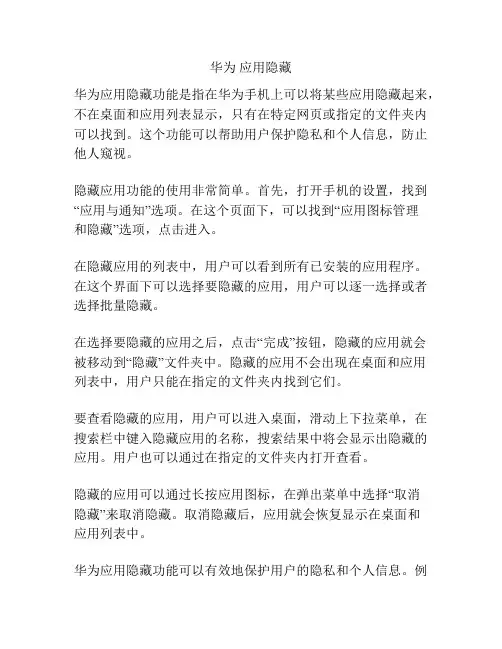 华为 应用隐藏

华为应用隐藏功能是指在华为手机上可以将某些应用隐藏起来，不在桌面和应用列表显示，只有在特定网页或指定的文件夹内可以找到。这个功能可以帮助用户保护隐私和个人信息，防止他人窥视。

隐藏应用功能的使用非常简单。首先，打开手机的设置，找到“应用与通知”选项。在这个页面下，可以找到“应用图标管理和隐藏”选项，点击进入。

在隐藏应用的列表中，用户可以看到所有已安装的应用程序。在这个界面下可以选择要隐藏的应用，用户可以逐一选择或者选择批量隐藏。

在选择要隐藏的应用之后，点击“完成”按钮，隐藏的应用就会被移动到“隐藏”文件夹中。隐藏的应用不会出现在桌面和应用列表中，用户只能在指定的文件夹内找到它们。

要查看隐藏的应用，用户可以进入桌面，滑动上下拉菜单，在搜索栏中键入隐藏应用的名称，搜索结果中将会显示出隐藏的应用。用户也可以通过在指定的文件夹内打开查看。

隐藏的应用可以通过长按应用图标，在弹出菜单中选择“取消隐藏”来取消隐藏。取消隐藏后，应用就会恢复显示在桌面和应用列表中。

华为应用隐藏功能可以有效地保护用户的隐私和个人信息。例